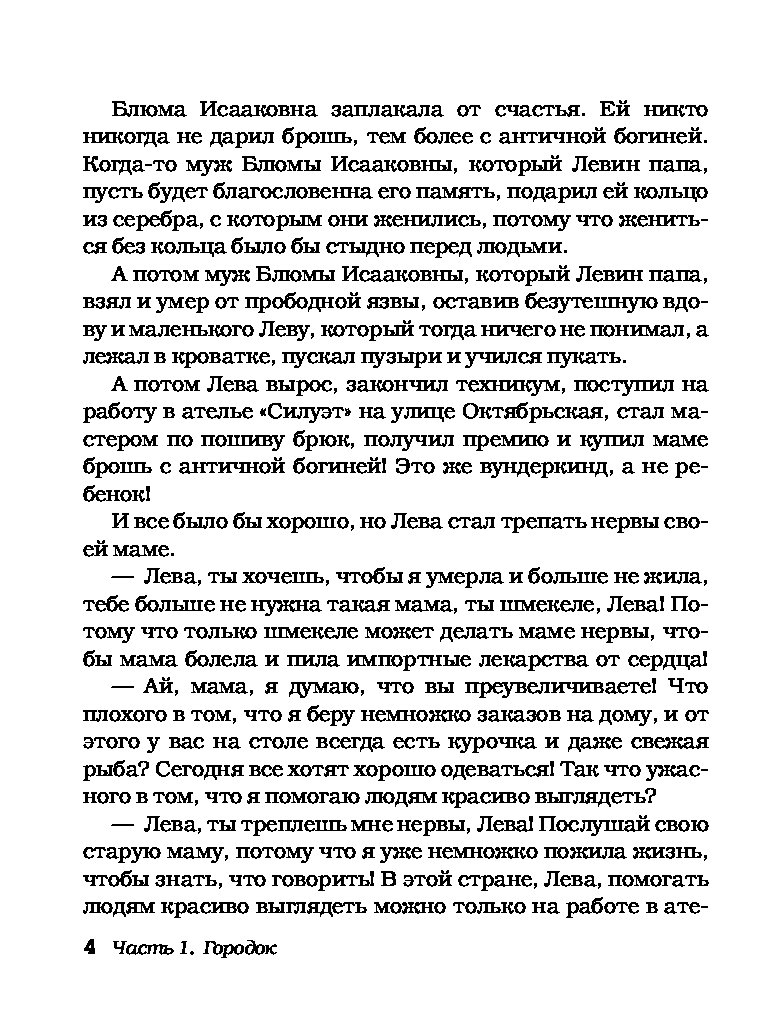 Блюма Исааковна заплакала от счастья. Ей никто никогда не дарил брошь, тем более с античной богиней. Когда-то муж Блюмы Исааковны, который Левин папа, пусть будет благословенна его память, подарил ей кольцо из серебра, с которым они женились, потому что жениться без кольца было бы стыдно перед людьми.

А потом муж Блюмы Исааковны, который Левин папа, взял и умер от прободной язвы, оставив безутешную вдову и маленького Леву, который тогда ничего не понимал, а лежал в кроватке, пускал пузыри и учился пукать.

А потом Лева вырос, закончил техникум, поступил на работу в ателье «Силуэт» на улице Октябрьская, стал мастером по пошиву брюк, получил премию и купил маме брошь с античной богиней! Это же вундеркинд, а не ребенок!

И все было бы хорошо, но Лева стал трепать нервы своей маме.

— Лева, ты хочешь, чтобы я умерла и больше не жила, тебе больше не нужна такая мама, ты шмекеле, Лева! Потому что только шмекеле может делать маме нервы, чтобы мама болела и пила импортные лекарства от сердца!

— Ай, мама, я думаю, что вы преувеличиваете! Что плохого в том, что я беру немножко заказов на дому, и от этого у вас на столе всегда есть курочка и даже свежая рыба? Сегодня все хотят хорошо одеваться! Так что ужасного в том, что я помогаю людям красиво выглядеть?

— Лева, ты треплешь мне нервы, Лева! Послушай свою старую маму, потому что я уже немножко пожила жизнь, чтобы знать, что говорить! В этой стране, Лева, помогать людям красиво выглядеть можно только на работе в ате-

4 Часть 1. Городок